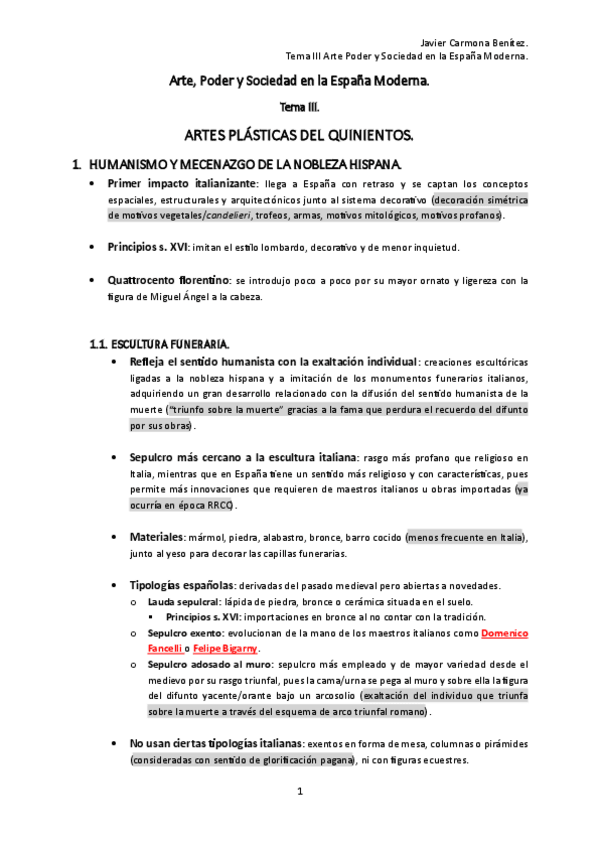 Javier Carmona Benítez.
Tema III Arte Poder y Sociedad en la España Moderna.

Arte, Poder y Sociedad en la España Moderna.

Tema III.

ARTES PLÁSTICAS DEL QUINIENTOS.

1. HUMANISMO Y MECENAZGO DE LA NOBLEZA HISPANA.

• Primer impacto italianizante: llega a España con retraso y se captan los conceptos espaciales, estructurales y arquitectónicos junto al sistema decorativo (decoración simétrica de motivos vegetales/candelieri, trofeos, armas, motivos mitológicos, motivos profanos).

• Principios s. XVI: imitan el estilo lombardo, decorativo y de menor inquietud.

• Quattrocento florentino: se introdujo poco a poco por su mayor ornato y ligereza con la figura de Miguel Ángel a la cabeza.

1.1. ESCULTURA FUNERARIA.

• Refleja el sentido humanista con la exaltación individual: creaciones escultóricas ligadas a la nobleza hispana y a imitación de los monumentos funerarios italianos, adquiriendo un gran desarrollo relacionado con la difusión del sentido humanista de la muerte ("triunfo sobre la muerte" gracias a la fama que perdura el recuerdo del difunto por sus obras).

• Sepulcro más cercano a la escultura italiana: rasgo más profano que religioso en Italia, mientras que en España tiene un sentido más religioso y con características, pues permite más innovaciones que requieren de maestros italianos u obras importadas (ya ocurría en época RRCC).

• Materiales: mármol, piedra, alabastro, bronce, barro cocido (menos frecuente en Italia), junto al yeso para decorar las capillas funerarias.

• Tipologías españolas: derivadas del pasado medieval pero abiertas a novedades.
  o Lauda sepulcral: lápida de piedra, bronce o cerámica situada en el suelo.
    ▪ Principios s. XVI: importaciones en bronce al no contar con la tradición.
  o Sepulcro exento: evolucionan de la mano de los maestros italianos como Domenico Fancelli o Felipe Bigarny.
  o Sepulcro adosado al muro: sepulcro más empleado y de mayor variedad desde el medievo por su rasgo triunfal, pues la cama/urna se pega al muro y sobre ella la figura del difunto yacente/orante bajo un arcosolio (exaltación del individuo que triunfa sobre la muerte a través del esquema de arco triunfal romano).

• No usan ciertas tipologías italianas: exentos en forma de mesa, columnas o pirámides (consideradas con sentido de glorificación pagana), ni con figuras ecuestres.

1